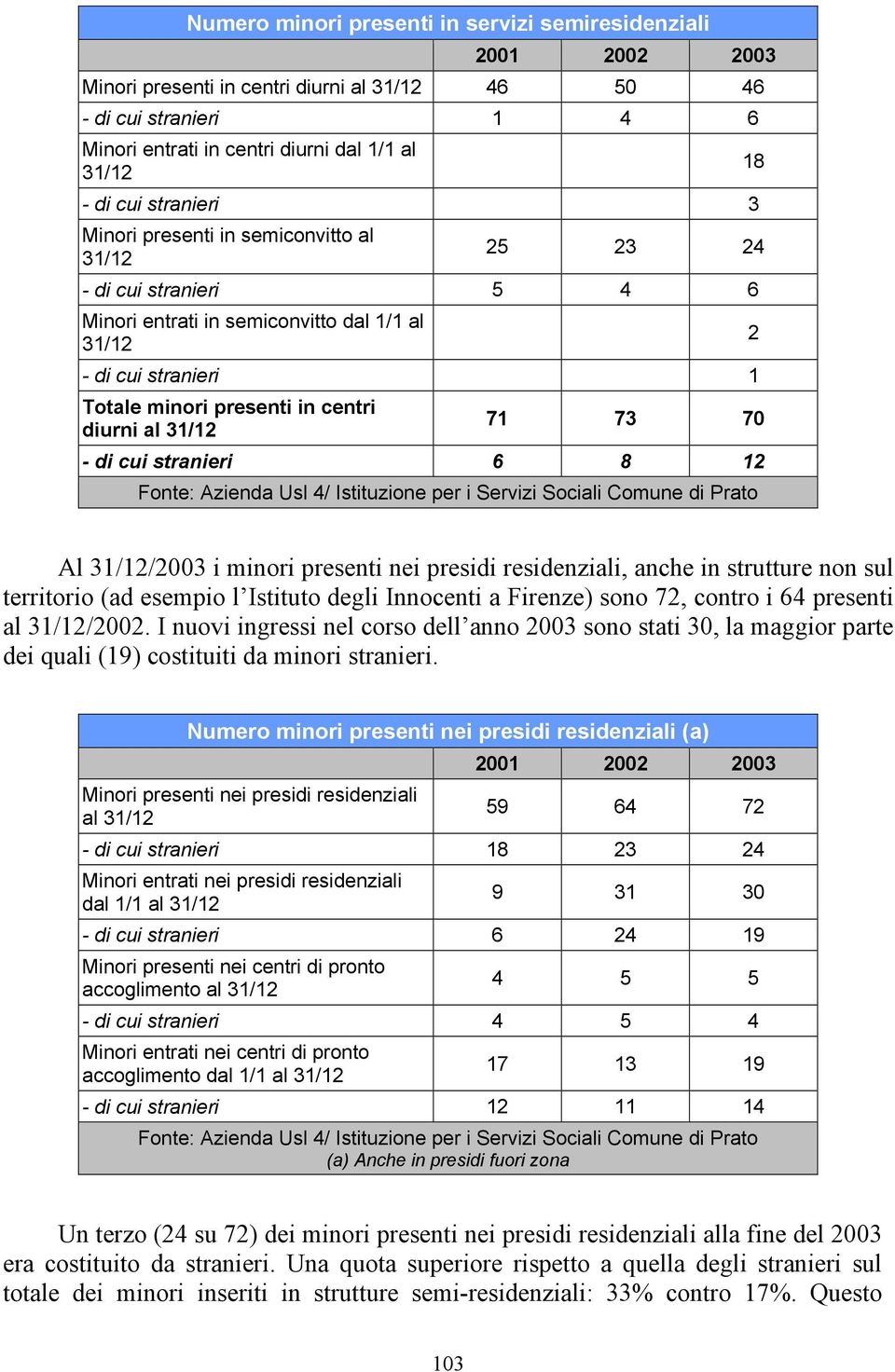 Numero minori presenti in servizi semiresidenziali

| | 2001 | 2002 | 2003 |
|---|---|---|---|
| Minori presenti in centri diurni al 31/12 | 46 | 50 | 46 |
| - di cui stranieri | 1 | 4 | 6 |
| Minori entrati in centri diurni dal 1/1 al 31/12 | | | 18 |
| - di cui stranieri | | | 3 |
| Minori presenti in semiconvitto al 31/12 | 25 | 23 | 24 |
| - di cui stranieri | 5 | 4 | 6 |
| Minori entrati in semiconvitto dal 1/1 al 31/12 | | | 2 |
| - di cui stranieri | | | 1 |
| Totale minori presenti in centri diurni al 31/12 | 71 | 73 | 70 |
| - di cui stranieri | 6 | 8 | 12 |

Fonte: Azienda Usl 4/ Istituzione per i Servizi Sociali Comune di Prato

Al 31/12/2003 i minori presenti nei presidi residenziali, anche in strutture non sul territorio (ad esempio l'Istituto degli Innocenti a Firenze) sono 72, contro i 64 presenti al 31/12/2002. I nuovi ingressi nel corso dell'anno 2003 sono stati 30, la maggior parte dei quali (19) costituiti da minori stranieri.

Numero minori presenti nei presidi residenziali (a)

| | 2001 | 2002 | 2003 |
|---|---|---|---|
| Minori presenti nei presidi residenziali al 31/12 | 59 | 64 | 72 |
| - di cui stranieri | 18 | 23 | 24 |
| Minori entrati nei presidi residenziali dal 1/1 al 31/12 | 9 | 31 | 30 |
| - di cui stranieri | 6 | 24 | 19 |
| Minori presenti nei centri di pronto accoglimento al 31/12 | 4 | 5 | 5 |
| - di cui stranieri | 4 | 5 | 4 |
| Minori entrati nei centri di pronto accoglimento dal 1/1 al 31/12 | 17 | 13 | 19 |
| - di cui stranieri | 12 | 11 | 14 |

Fonte: Azienda Usl 4/ Istituzione per i Servizi Sociali Comune di Prato
(a) Anche in presidi fuori zona

Un terzo (24 su 72) dei minori presenti nei presidi residenziali alla fine del 2003 era costituito da stranieri. Una quota superiore rispetto a quella degli stranieri sul totale dei minori inseriti in strutture semi-residenziali: 33% contro 17%. Questo

103